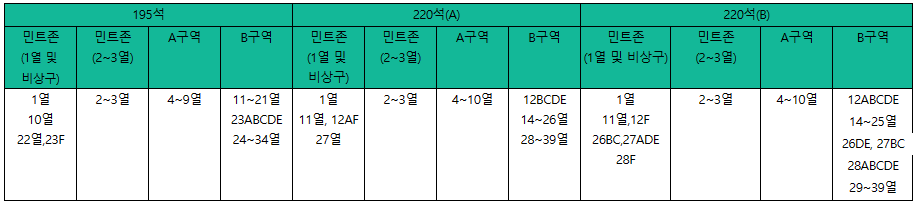 | 195석 | | | | 220석(A) | | | | 220석(B) | | | |
|---|---|---|---|---|---|---|---|---|---|---|---|
| 민트존 (1열 및 비상구) | 민트존 (2~3열) | A구역 | B구역 | 민트존 (1열 및 비상구) | 민트존 (2~3열) | A구역 | B구역 | 민트존 (1열 및 비상구) | 민트존 (2~3열) | A구역 | B구역 |
| 1열 10열 22열,23F | 2~3열 | 4~9열 | 11~21열 23ABCDE 24~34열 | 1열 11열, 12AF 27열 | 2~3열 | 4~10열 | 12BCDE 14~26열 28~39열 | 1열 11열,12F 26BC,27ADE 28F | 2~3열 | 4~10열 | 12ABCDE 14~25열 26DE, 27BC 28ABCDE 29~39열 |